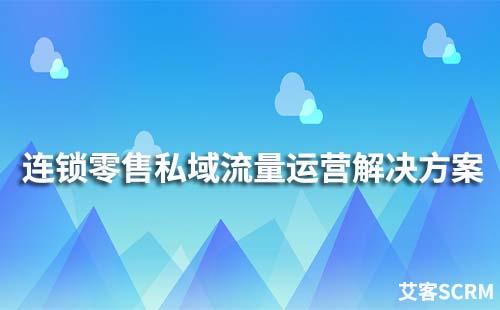 连锁零售私域流量运营解决方案

艾客SCRM